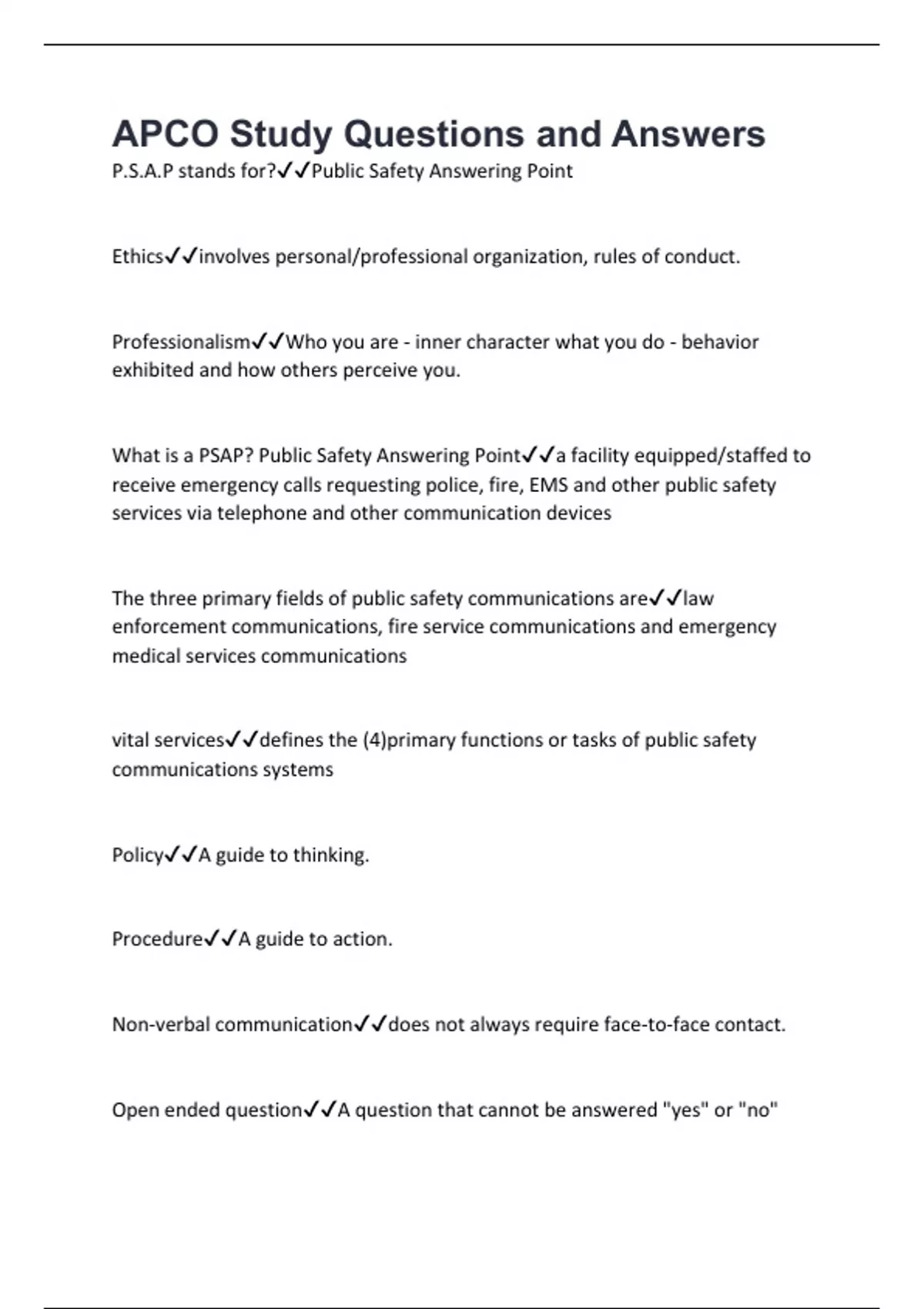 APCO Study Questions and Answers

P.S.A.P stands for?✓✓Public Safety Answering Point

Ethics✓✓involves personal/professional organization, rules of conduct.

Professionalism✓✓Who you are - inner character what you do - behavior exhibited and how others perceive you.

What is a PSAP? Public Safety Answering Point✓✓a facility equipped/staffed to receive emergency calls requesting police, fire, EMS and other public safety services via telephone and other communication devices

The three primary fields of public safety communications are✓✓law enforcement communications, fire service communications and emergency medical services communications

vital services✓✓defines the (4)primary functions or tasks of public safety communications systems

Policy✓✓A guide to thinking.

Procedure✓✓A guide to action.

Non-verbal communication✓✓does not always require face-to-face contact.

Open ended question✓✓A question that cannot be answered "yes" or "no"